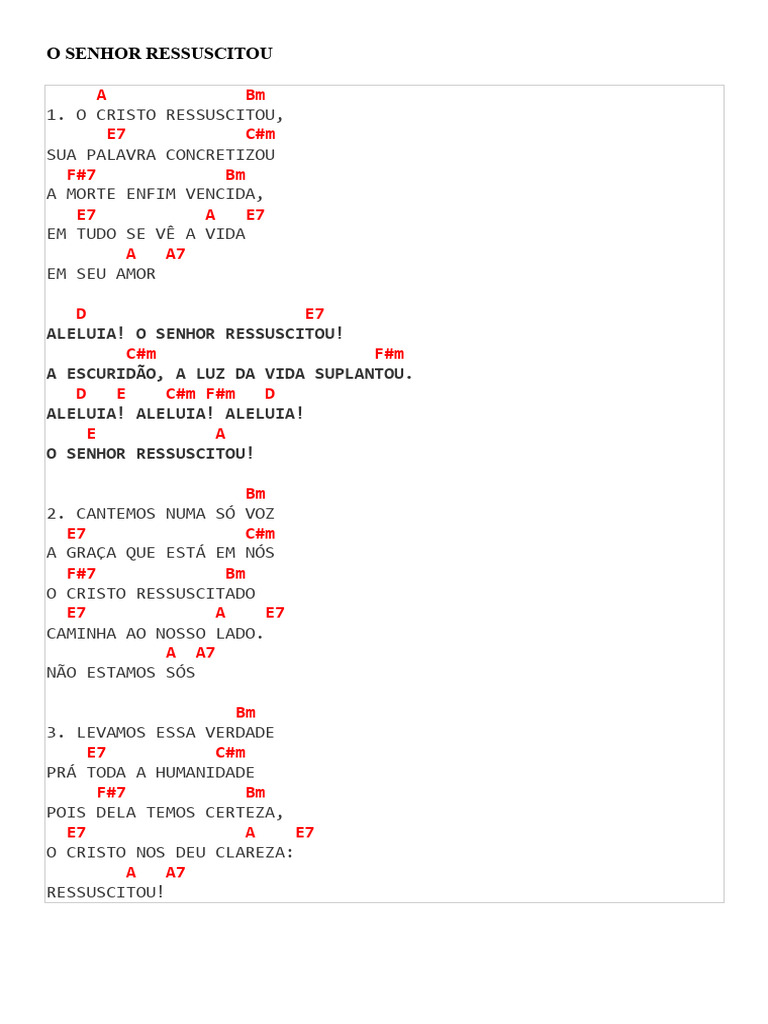 O SENHOR RESSUSCITOU

A Bm
1. O CRISTO RESSUSCITOU,
E7 C#m
SUA PALAVRA CONCRETIZOU
F#7 Bm
A MORTE ENFIM VENCIDA,
E7 A E7
EM TUDO SE VÊ A VIDA
A A7
EM SEU AMOR

D E7
ALELUIA! O SENHOR RESSUSCITOU!
C#m F#m
A ESCURIDÃO, A LUZ DA VIDA SUPLANTOU.
D E C#m F#m D
ALELUIA! ALELUIA! ALELUIA!
E A
O SENHOR RESSUSCITOU!

Bm
2. CANTEMOS NUMA SÓ VOZ
E7 C#m
A GRAÇA QUE ESTÁ EM NÓS
F#7 Bm
O CRISTO RESSUSCITADO
E7 A E7
CAMINHA AO NOSSO LADO.
A A7
NÃO ESTAMOS SÓS

Bm
3. LEVAMOS ESSA VERDADE
E7 C#m
PRÁ TODA A HUMANIDADE
F#7 Bm
POIS DELA TEMOS CERTEZA,
E7 A E7
O CRISTO NOS DEU CLAREZA:
A A7
RESSUSCITOU!